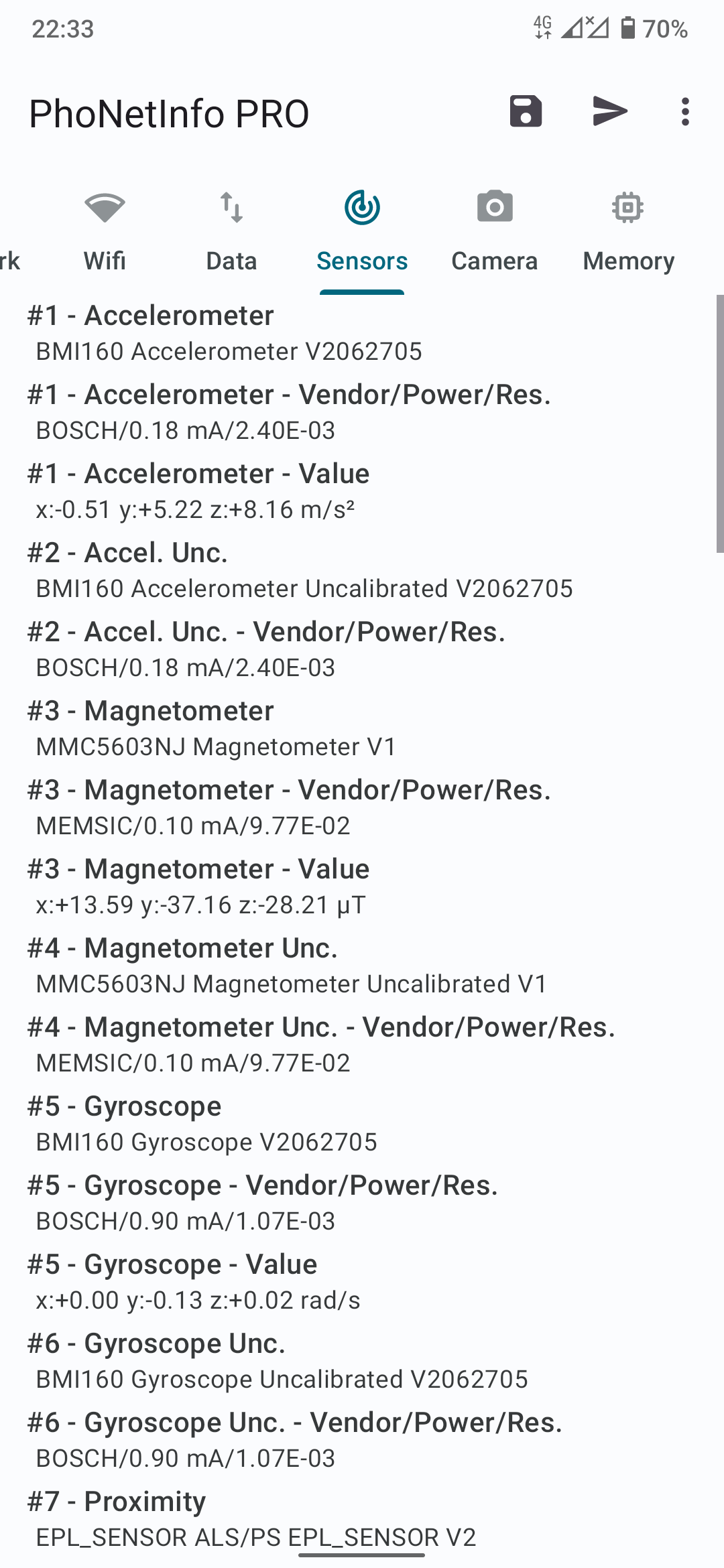 22:33 4G 70%

PhoNetInfo PRO

rk Wifi Data Sensors Camera Memory

#1 - Accelerometer
BMI160 Accelerometer V2062705

#1 - Accelerometer - Vendor/Power/Res.
BOSCH/0.18 mA/2.40E-03

#1 - Accelerometer - Value
x:-0.51 y:+5.22 z:+8.16 m/s²

#2 - Accel. Unc.
BMI160 Accelerometer Uncalibrated V2062705

#2 - Accel. Unc. - Vendor/Power/Res.
BOSCH/0.18 mA/2.40E-03

#3 - Magnetometer
MMC5603NJ Magnetometer V1

#3 - Magnetometer - Vendor/Power/Res.
MEMSIC/0.10 mA/9.77E-02

#3 - Magnetometer - Value
x:+13.59 y:-37.16 z:-28.21 μT

#4 - Magnetometer Unc.
MMC5603NJ Magnetometer Uncalibrated V1

#4 - Magnetometer Unc. - Vendor/Power/Res.
MEMSIC/0.10 mA/9.77E-02

#5 - Gyroscope
BMI160 Gyroscope V2062705

#5 - Gyroscope - Vendor/Power/Res.
BOSCH/0.90 mA/1.07E-03

#5 - Gyroscope - Value
x:+0.00 y:-0.13 z:+0.02 rad/s

#6 - Gyroscope Unc.
BMI160 Gyroscope Uncalibrated V2062705

#6 - Gyroscope Unc. - Vendor/Power/Res.
BOSCH/0.90 mA/1.07E-03

#7 - Proximity
EPL_SENSOR ALS/PS EPL_SENSOR V2